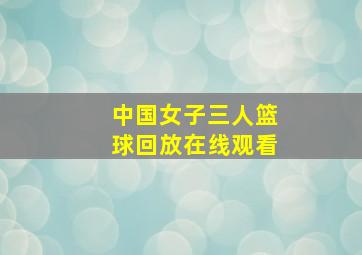 中国女子三人篮球回放在线观看